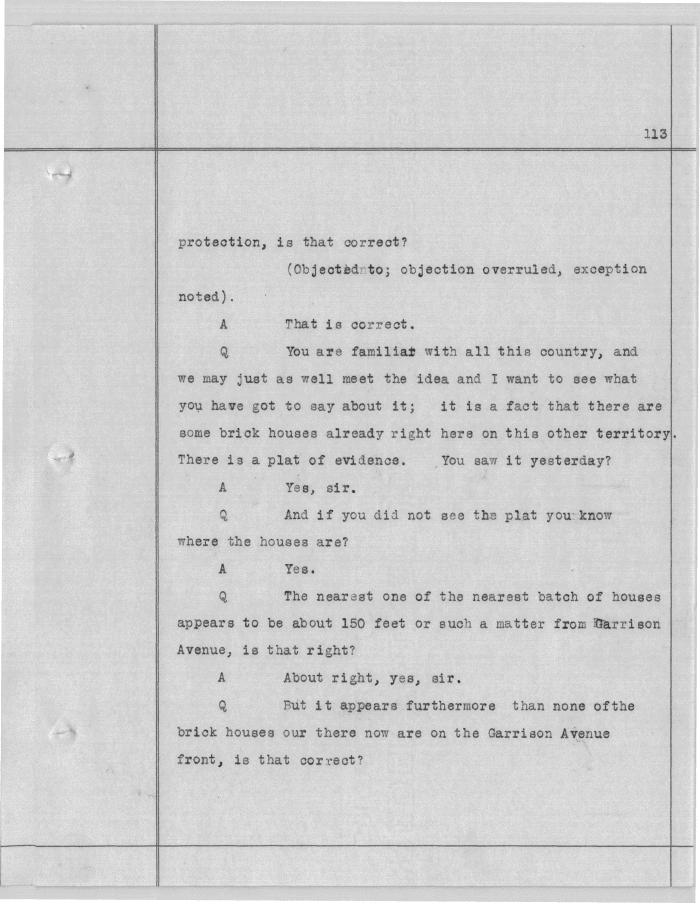 113

protection, is that correct?

(Objected to; objection overruled, exception noted).

A That is correct.

Q You are familiar with all this country, and we may just as well meet the idea and I want to see what you have got to say about it; it is a fact that there are some brick houses already right here on this other territory. There is a plat of evidence. You saw it yesterday?

A Yes, sir.

Q And if you did not see the plat you know where the houses are?

A Yes.

Q The nearest one of the nearest batch of houses appears to be about 150 feet or such a matter from Garrison Avenue, is that right?

A About right, yes, sir.

Q But it appears furthermore than none ofthe brick houses our there now are on the Garrison Avenue front, is that correct?